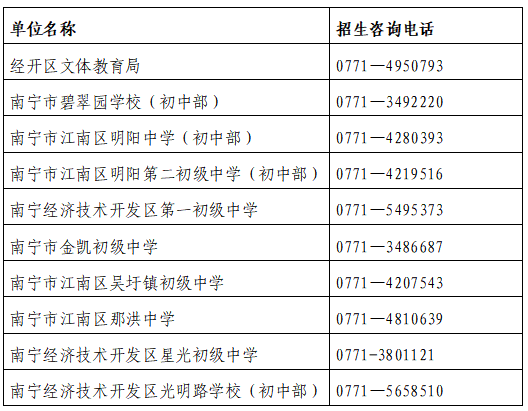 | 单位名称 | 招生咨询电话 |
|---|---|
| 经开区文体教育局 | 0771—4950793 |
| 南宁市碧翠园学校（初中部） | 0771—3492220 |
| 南宁市江南区明阳中学（初中部） | 0771—4280393 |
| 南宁市江南区明阳第二初级中学（初中部） | 0771—4219516 |
| 南宁经济技术开发区第一初级中学 | 0771—5495373 |
| 南宁市金凯初级中学 | 0771—3486687 |
| 南宁市江南区吴圩镇初级中学 | 0771—4207543 |
| 南宁市江南区那洪中学 | 0771—4810639 |
| 南宁经济技术开发区星光初级中学 | 0771-3801121 |
| 南宁经济技术开发区光明路学校（初中部） | 0771—5658510 |